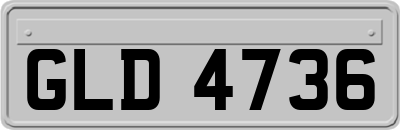 GLD 4736